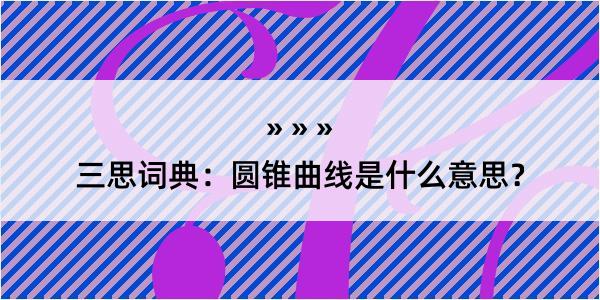 » » »

三思词典：圆锥曲线是什么意思？